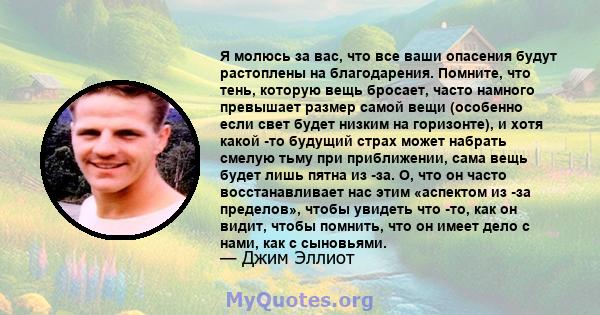 Я молюсь за вас, что все ваши опасения будут растоплены на благодарения. Помните, что тень, которую вещь бросает, часто намного превышает размер самой вещи (особенно если свет будет низким на горизонте), и хотя какой -то будущий страх может набрать смелую тьму при приближении, сама вещь будет лишь пятна из -за. О, что он часто восстанавливает нас этим «аспектом из -за пределов», чтобы увидеть что -то, как он видит, чтобы помнить, что он имеет дело с нами, как с сыновьями.
— Джим Эллиот

MyQuotes.org